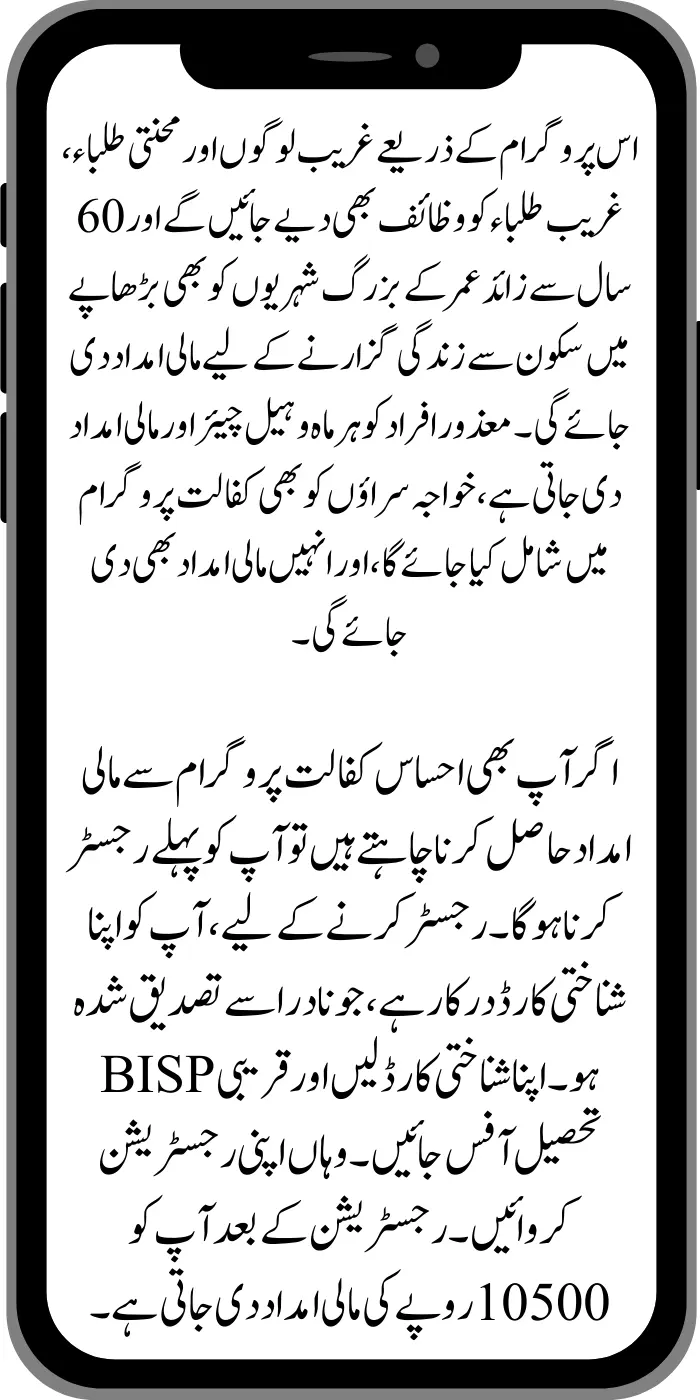 اس پروگرام کے ذریعے غریب لوگوں اور محنتی طلباء، غریب طلباء کو وظائف بھی دیے جائیں گے اور 60 سال سے زائد عمر کے بزرگ شہریوں کو بھی بڑھاپے میں سکون سے زندگی گزارنے کے لیے مالی امداد دی جائے گی۔ معذور افراد کو ہر ماہ وہیل چیئر اور مالی امداد دی جاتی ہے، خواجہ سراؤں کو بھی کفالت پروگرام میں شامل کیا جائے گا، اور انہیں مالی امداد بھی دی جائے گی۔

اگر آپ بھی احساس کفالت پروگرام سے مالی امداد حاصل کرنا چاہتے ہیں تو آپ کو پہلے رجسٹر کرنا ہوگا۔ رجسٹر کرنے کے لیے، آپ کو اپنا شناختی کارڈ درکار ہے، جو نادرا سے تصدیق شدہ ہو۔ اپنا شناختی کارڈ لیں اور قریبی BISP تحصیل آفس جائیں۔ وہاں اپنی رجسٹریشن کروائیں۔ رجسٹریشن کے بعد آپ کو 10500 روپے کی مالی امداد دی جاتی ہے۔